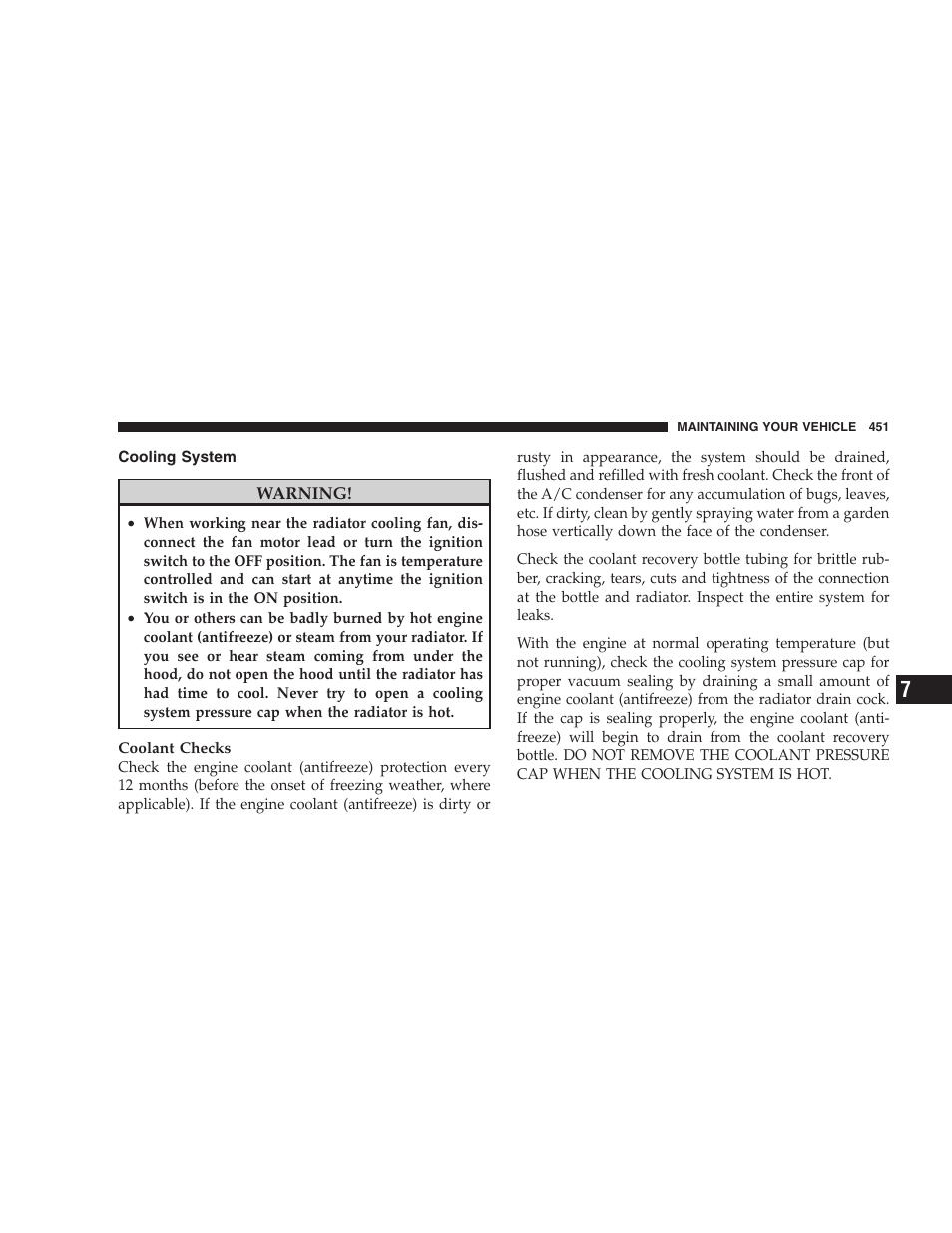 MAINTAINING YOUR VEHICLE 451

Cooling System

WARNING!

• When working near the radiator cooling fan, disconnect the fan motor lead or turn the ignition switch to the OFF position. The fan is temperature controlled and can start at anytime the ignition switch is in the ON position.
• You or others can be badly burned by hot engine coolant (antifreeze) or steam from your radiator. If you see or hear steam coming from under the hood, do not open the hood until the radiator has had time to cool. Never try to open a cooling system pressure cap when the radiator is hot.

Coolant Checks
Check the engine coolant (antifreeze) protection every 12 months (before the onset of freezing weather, where applicable). If the engine coolant (antifreeze) is dirty or rusty in appearance, the system should be drained, flushed and refilled with fresh coolant. Check the front of the A/C condenser for any accumulation of bugs, leaves, etc. If dirty, clean by gently spraying water from a garden hose vertically down the face of the condenser.

Check the coolant recovery bottle tubing for brittle rubber, cracking, tears, cuts and tightness of the connection at the bottle and radiator. Inspect the entire system for leaks.

With the engine at normal operating temperature (but not running), check the cooling system pressure cap for proper vacuum sealing by draining a small amount of engine coolant (antifreeze) from the radiator drain cock. If the cap is sealing properly, the engine coolant (antifreeze) will begin to drain from the coolant recovery bottle. DO NOT REMOVE THE COOLANT PRESSURE CAP WHEN THE COOLING SYSTEM IS HOT.

7